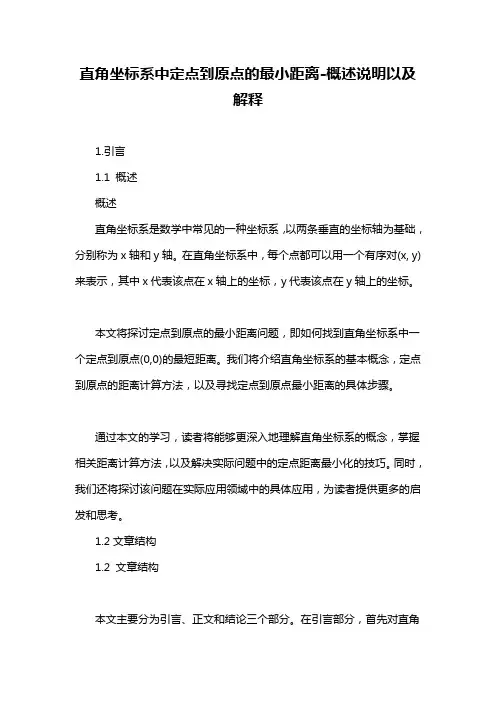 直角坐标系中定点到原点的最小距离-概述说明以及解释

1.引言

1.1 概述

概述

直角坐标系是数学中常见的一种坐标系，以两条垂直的坐标轴为基础，分别称为 x 轴和 y 轴。在直角坐标系中，每个点都可以用一个有序对(x, y)来表示，其中 x 代表该点在 x 轴上的坐标，y 代表该点在 y 轴上的坐标。

本文将探讨定点到原点的最小距离问题，即如何找到直角坐标系中一个定点到原点(0,0)的最短距离。我们将介绍直角坐标系的基本概念，定点到原点的距离计算方法，以及寻找定点到原点最小距离的具体步骤。

通过本文的学习，读者将能够更深入地理解直角坐标系的概念，掌握相关距离计算方法，以及解决实际问题中的定点距离最小化的技巧。同时，我们还将探讨该问题在实际应用领域中的具体应用，为读者提供更多的启发和思考。

1.2 文章结构

1.2 文章结构

本文主要分为引言、正文和结论三个部分。在引言部分，首先对直角